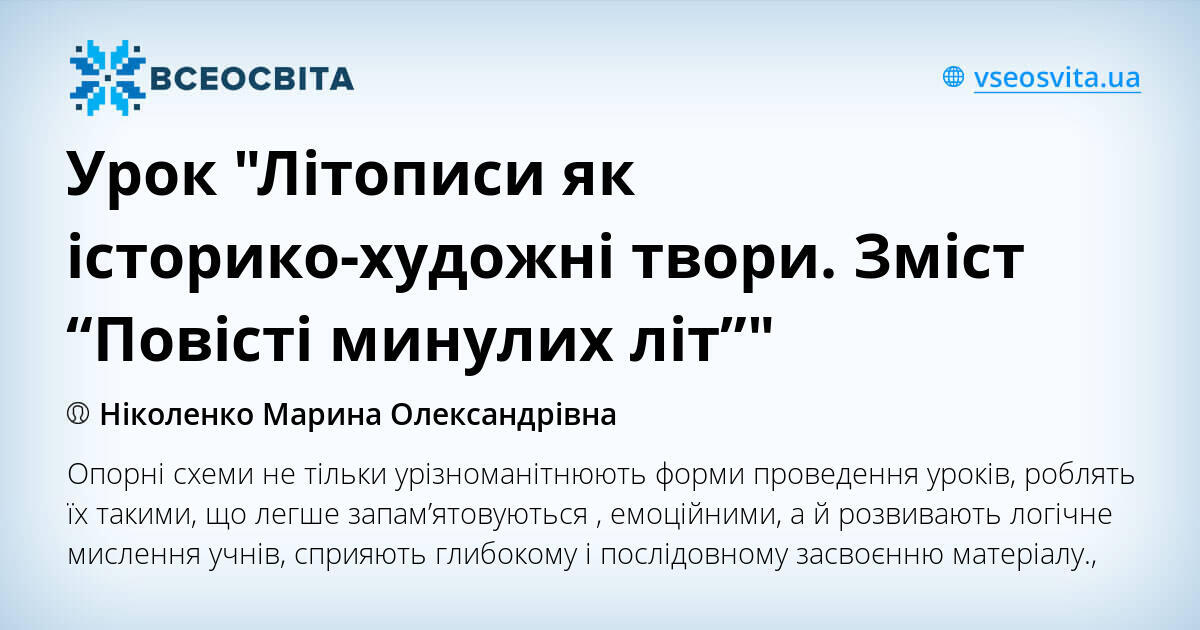 ВСЕОСВІТА

vseosvita.ua

Урок "Літописи як історико-художні твори. Зміст “Повісті минулих літ”"

Ніколенко Марина Олександрівна

Опорні схеми не тільки урізноманітнюють форми проведення уроків, роблять їх такими, що легше запам’ятовуються , емоційними, а й розвивають логічне мислення учнів, сприяють глибокому і послідовному засвоєнню матеріалу.,